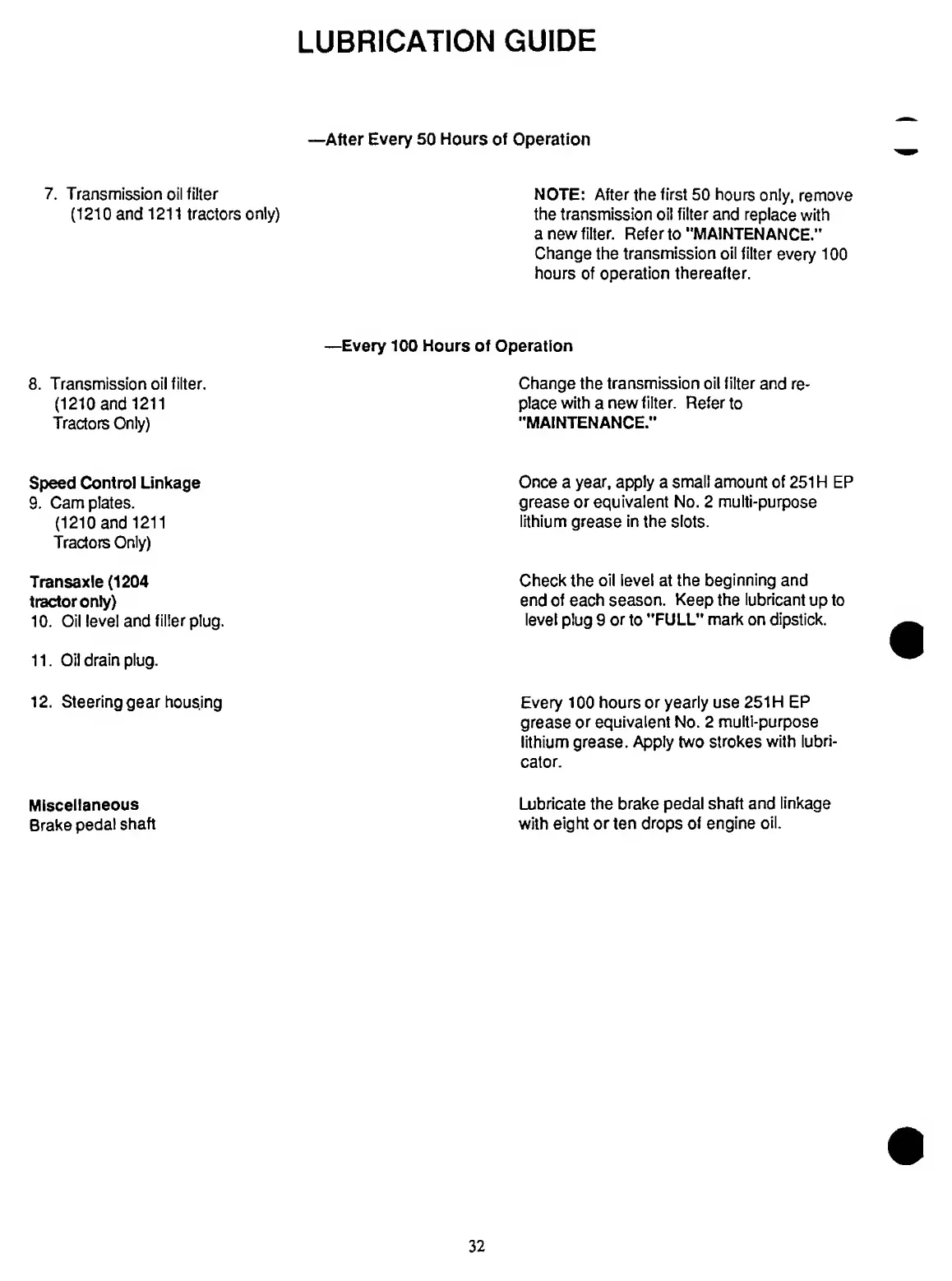 LUBRICATION GUIDE

—After Every 50 Hours of Operation

7. Transmission oil filter
(1210 and 1211 tractors only)

NOTE: After the first 50 hours only, remove the transmission oil filter and replace with a new filter. Refer to "MAINTENANCE." Change the transmission oil filter every 100 hours of operation thereafter.

—Every 100 Hours of Operation

8. Transmission oil filter.
(1210 and 1211
Tractors Only)

Change the transmission oil filter and replace with a new filter. Refer to "MAINTENANCE."

Speed Control Linkage
9. Cam plates.
(1210 and 1211
Tractors Only)

Once a year, apply a small amount of 251H EP grease or equivalent No. 2 multi-purpose lithium grease in the slots.

Transaxle (1204 tractor only)
10. Oil level and filler plug.

Check the oil level at the beginning and end of each season. Keep the lubricant up to level plug 9 or to "FULL" mark on dipstick.

11. Oil drain plug.

12. Steering gear housing

Every 100 hours or yearly use 251H EP grease or equivalent No. 2 multi-purpose lithium grease. Apply two strokes with lubricator.

Miscellaneous
Brake pedal shaft

Lubricate the brake pedal shaft and linkage with eight or ten drops of engine oil.

32